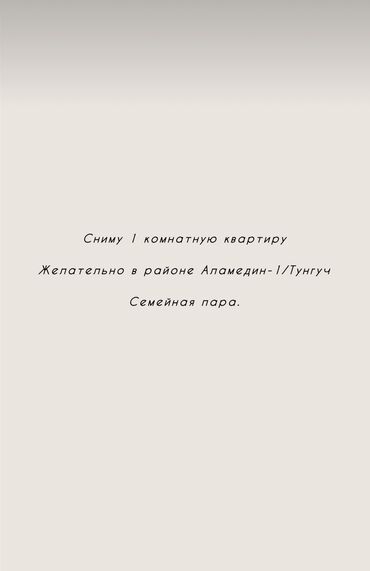 Сниму 1 комнатную квартиру

Желательно в районе Аламедин-1/Тунгуч

Семейная пара.